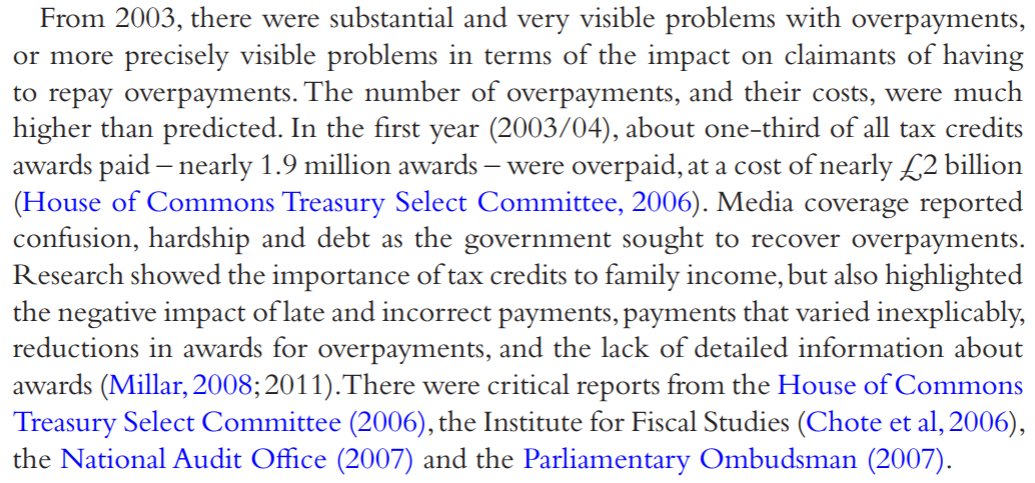 From 2003, there were substantial and very visible problems with overpayments, or more precisely visible problems in terms of the impact on claimants of having to repay overpayments. The number of overpayments, and their costs, were much higher than predicted. In the first year (2003/04), about one-third of all tax credits awards paid – nearly 1.9 million awards – were overpaid, at a cost of nearly £2 billion (House of Commons Treasury Select Committee, 2006). Media coverage reported confusion, hardship and debt as the government sought to recover overpayments. Research showed the importance of tax credits to family income, but also highlighted the negative impact of late and incorrect payments, payments that varied inexplicably, reductions in awards for overpayments, and the lack of detailed information about awards (Millar, 2008; 2011). There were critical reports from the House of Commons Treasury Select Committee (2006), the Institute for Fiscal Studies (Chote et al, 2006), the National Audit Office (2007) and the Parliamentary Ombudsman (2007).